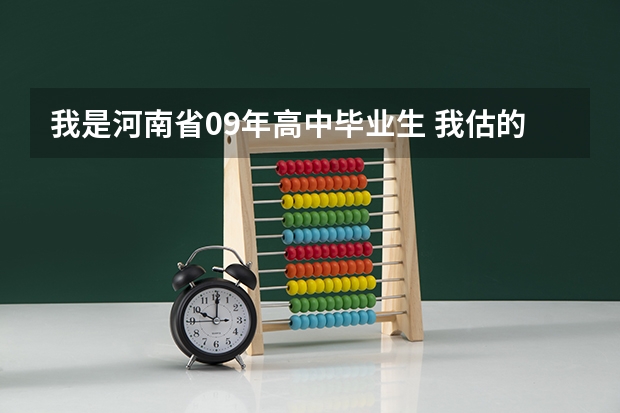 我是河南省09年高中毕业生 我估的

12
1
2
3
4
5
6
7
8
9
10
11